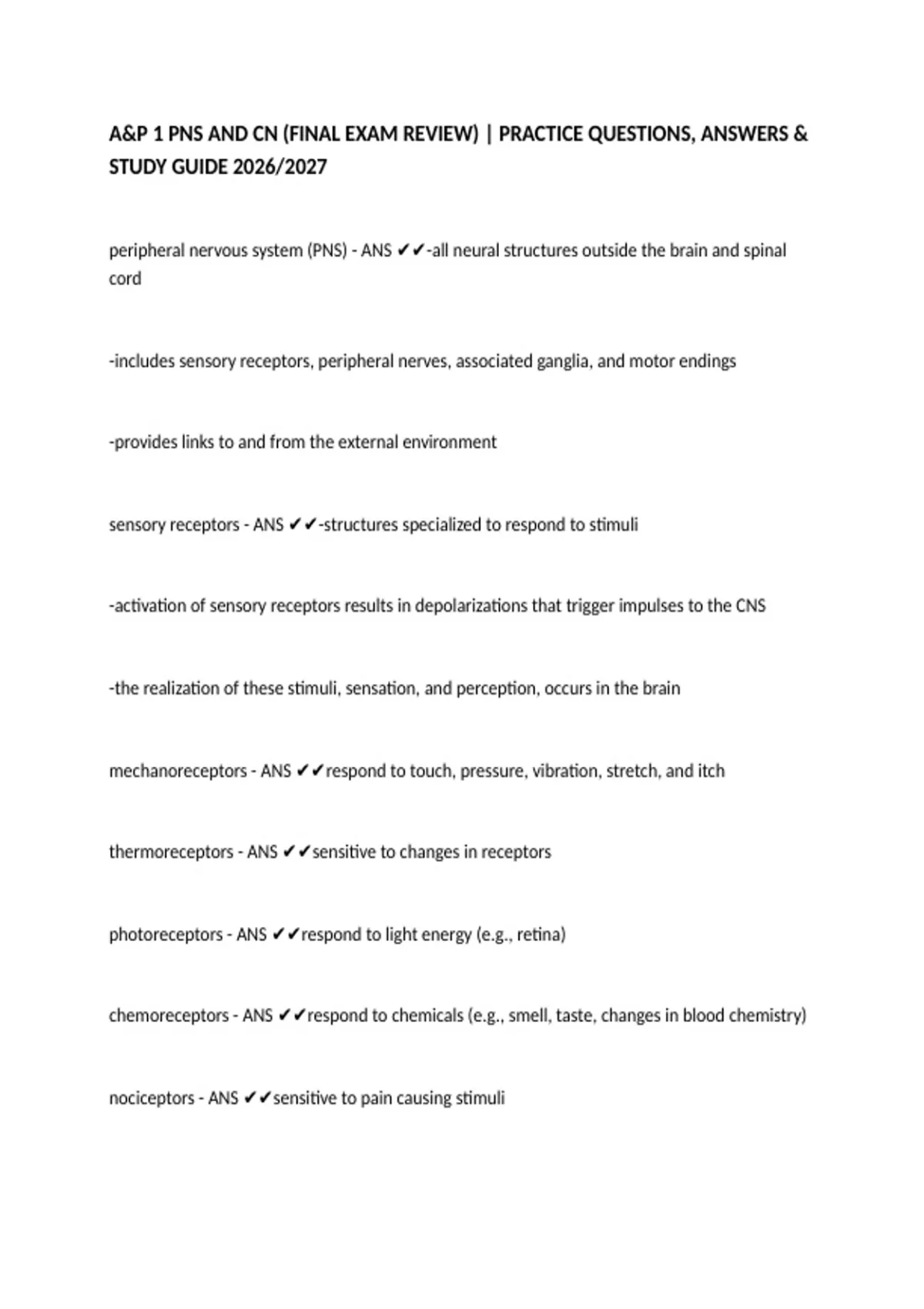 A&P 1 PNS AND CN (FINAL EXAM REVIEW) | PRACTICE QUESTIONS, ANSWERS & STUDY GUIDE 2026/2027

peripheral nervous system (PNS) - ANS ✔✔-all neural structures outside the brain and spinal cord

-includes sensory receptors, peripheral nerves, associated ganglia, and motor endings

-provides links to and from the external environment

sensory receptors - ANS ✔✔-structures specialized to respond to stimuli

-activation of sensory receptors results in depolarizations that trigger impulses to the CNS

-the realization of these stimuli, sensation, and perception, occurs in the brain

mechanoreceptors - ANS ✔✔respond to touch, pressure, vibration, stretch, and itch

thermoreceptors - ANS ✔✔sensitive to changes in receptors

photoreceptors - ANS ✔✔respond to light energy (e.g., retina)

chemoreceptors - ANS ✔✔respond to chemicals (e.g., smell, taste, changes in blood chemistry)

nociceptors - ANS ✔✔sensitive to pain causing stimuli